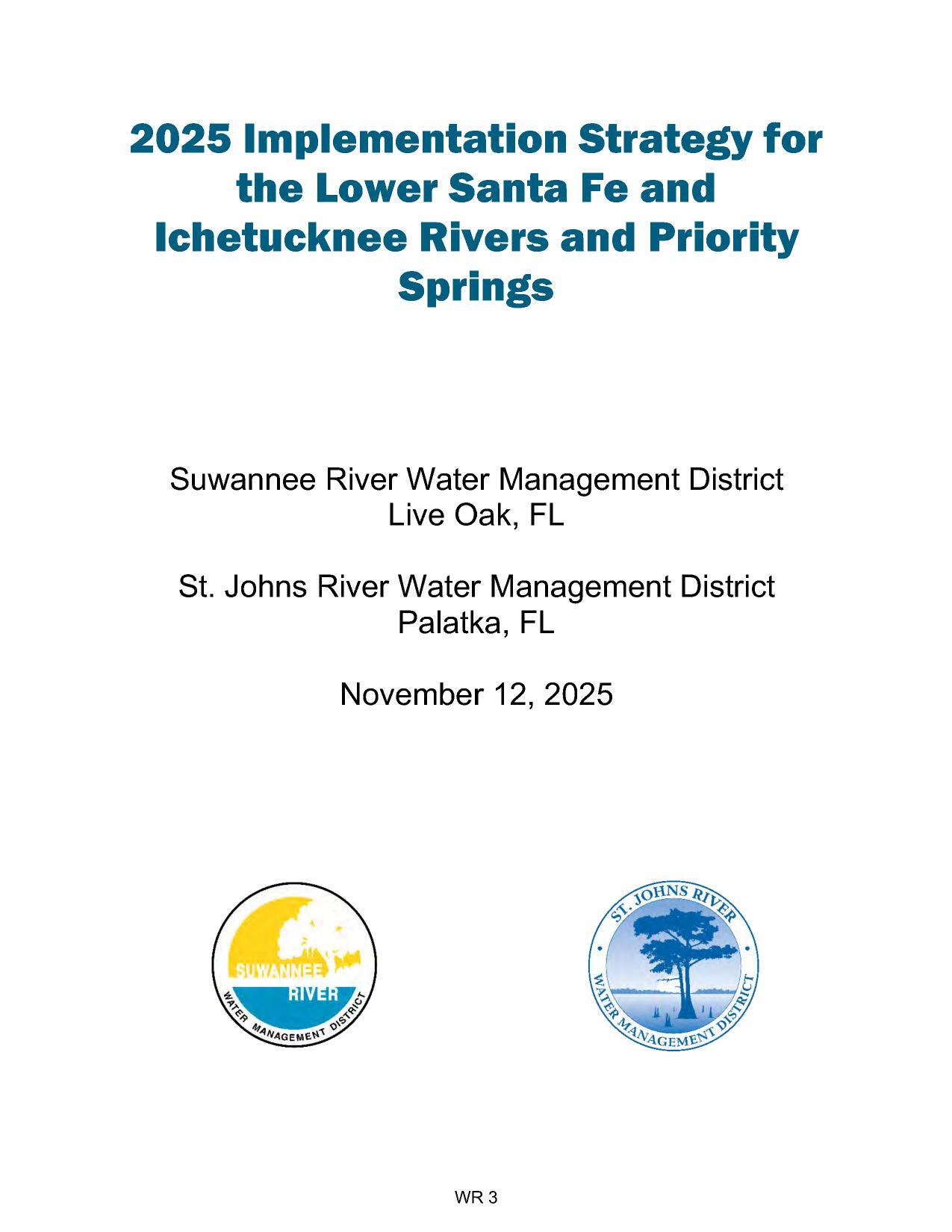 2025 Implementation Strategy for the Lower Santa Fe and Ichetucknee Rivers and Priority Springs

Suwannee River Water Management District
Live Oak, FL

St. Johns River Water Management District
Palatka, FL

November 12, 2025

SUWANNEE RIVER
WATER MANAGEMENT DISTRICT

ST. JOHNS RIVER
WATER MANAGEMENT DISTRICT

WR 3